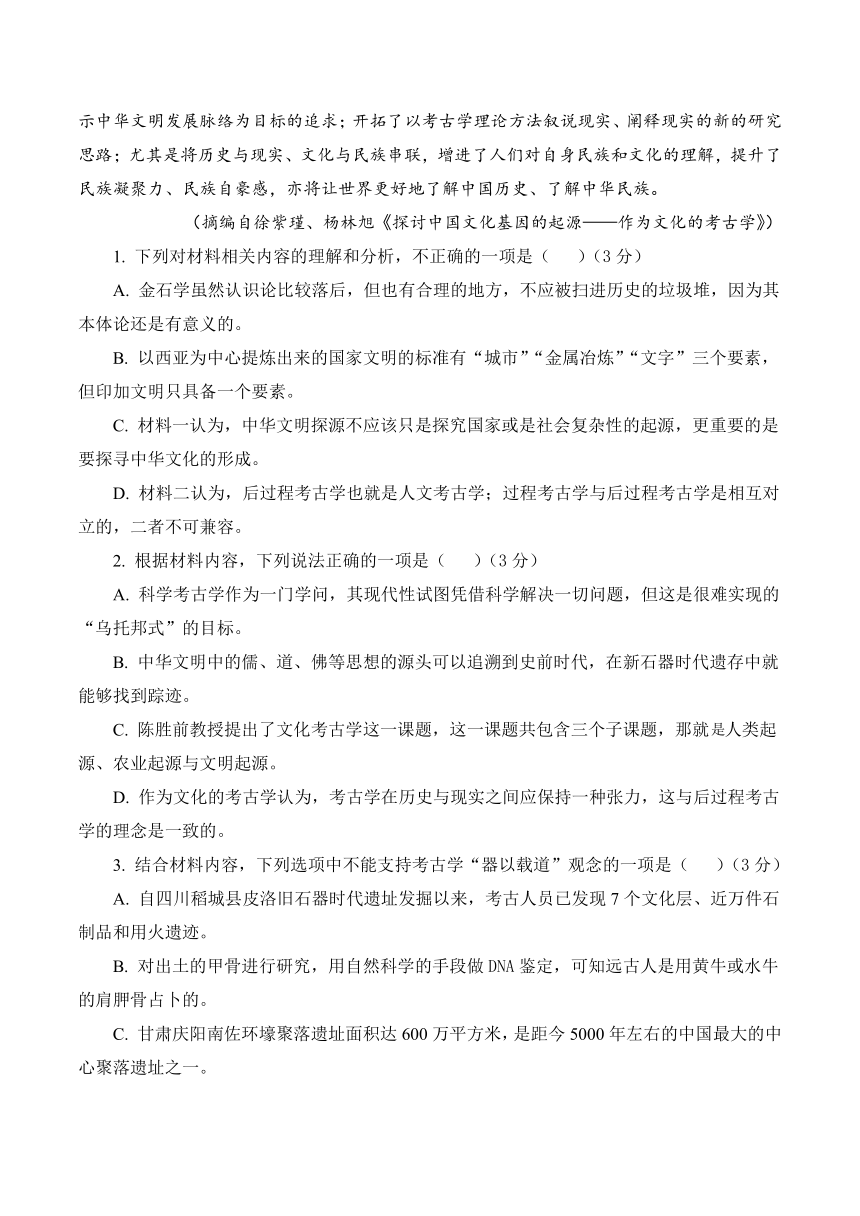 示中华文明发展脉络为目标的追求；开拓了以考古学理论方法叙说现实、阐释现实的新的研究思路；尤其是将历史与现实、文化与民族串联，增进了人们对自身民族和文化的理解，提升了民族凝聚力、民族自豪感，亦将让世界更好地了解中国历史、了解中华民族。

（摘编自徐紫瑾、杨林旭《探讨中国文化基因的起源——作为文化的考古学》）

1. 下列对材料相关内容的理解和分析，不正确的一项是（　　）（3 分）

A. 金石学虽然认识论比较落后，但也有合理的地方，不应被扫进历史的垃圾堆，因为其本体论还是有意义的。

B. 以西亚为中心提炼出来的国家文明的标准有“城市”“金属冶炼”“文字”三个要素，但印加文明只具备一个要素。

C. 材料一认为，中华文明探源不应该只是探究国家或是社会复杂性的起源，更重要的是要探寻中华文化的形成。

D. 材料二认为，后过程考古学也就是人文考古学；过程考古学与后过程考古学是相互对立的，二者不可兼容。

2. 根据材料内容，下列说法正确的一项是（　　）（3 分）

A. 科学考古学作为一门学问，其现代性试图凭借科学解决一切问题，但这是很难实现的“乌托邦式”的目标。

B. 中华文明中的儒、道、佛等思想的源头可以追溯到史前时代，在新石器时代遗存中就能够找到踪迹。

C. 陈胜前教授提出了文化考古学这一课题，这一课题共包含三个子课题，那就是人类起源、农业起源与文明起源。

D. 作为文化的考古学认为，考古学在历史与现实之间应保持一种张力，这与后过程考古学的理念是一致的。

3. 结合材料内容，下列选项中不能支持考古学“器以载道”观念的一项是（　　）（3 分）

A. 自四川稻城县皮洛旧石器时代遗址发掘以来，考古人员已发现 7 个文化层、近万件石制品和用火遗迹。

B. 对出土的甲骨进行研究，用自然科学的手段做 DNA 鉴定，可知远古人是用黄牛或水牛的肩胛骨占卜的。

C. 甘肃庆阳南佐环壕聚落遗址面积达 600 万平方米，是距今 5000 年左右的中国最大的中心聚落遗址之一。